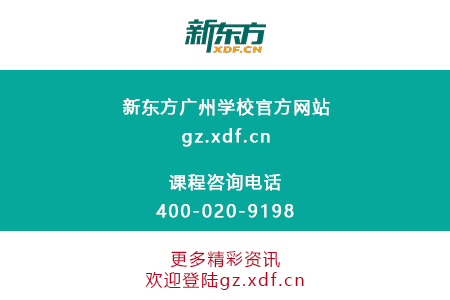 新东方
XDF.CN

新东方广州学校官方网站
gz.xdf.cn

课程咨询电话
400-020-9198

更多精彩资讯
欢迎登陆gz.xdf.cn